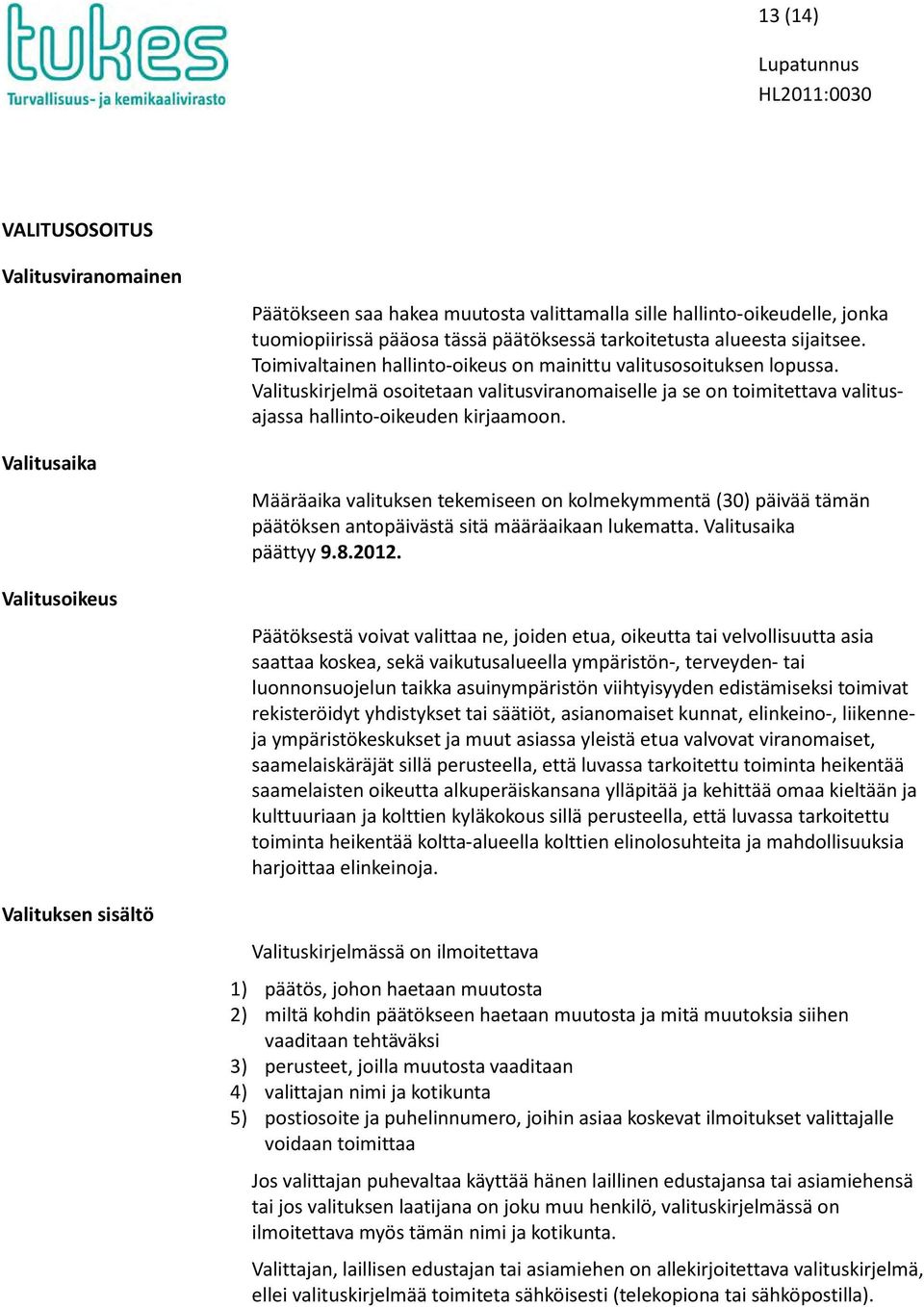 tukes
Turvallisuus- ja kemikaalivirasto

13 (14)

Lupatunnus
HL2011:0030

VALITUSOSOITUS

Valitusviranomainen

Päätökseen saa hakea muutosta valittamalla sille hallinto-oikeudelle, jonka tuomiopiirissä pääosa tässä päätöksessä tarkoitetusta alueesta sijaitsee. Toimivaltainen hallinto-oikeus on mainittu valitusosoituksen lopussa. Valituskirjelmä osoitetaan valitusviranomaiselle ja se on toimitettava valitusajassa hallinto-oikeuden kirjaamoon.

Valitusaika

Määräaika valituksen tekemiseen on kolmekymmentä (30) päivää tämän päätöksen antopäivästä sitä määräaikaan lukematta. Valitusaika päättyy 9.8.2012.

Valitusoikeus

Päätöksestä voivat valittaa ne, joiden etua, oikeutta tai velvollisuutta asia saattaa koskea, sekä vaikutusalueella ympäristön-, terveyden- tai luonnonsuojelun taikka asuinympäristön viihtyisyyden edistämiseksi toimivat rekisteröidyt yhdistykset tai säätiöt, asianomaiset kunnat, elinkeino-, liikenne- ja ympäristökeskukset ja muut asiassa yleistä etua valvovat viranomaiset, saamelaiskäräjät sillä perusteella, että luvassa tarkoitettu toiminta heikentää saamelaisten oikeutta alkuperäiskansana ylläpitää ja kehittää omaa kieltään ja kulttuuriaan ja kolttien kyläkokous sillä perusteella, että luvassa tarkoitettu toiminta heikentää koltta-alueella kolttien elinolosuhteita ja mahdollisuuksia harjoittaa elinkeinoja.

Valituksen sisältö

Valituskirjelmässä on ilmoitettava

1) päätös, johon haetaan muutosta
2) miltä kohdin päätökseen haetaan muutosta ja mitä muutoksia siihen vaaditaan tehtäväksi
3) perusteet, joilla muutosta vaaditaan
4) valittajan nimi ja kotikunta
5) postiosoite ja puhelinnumero, joihin asiaa koskevat ilmoitukset valittajalle voidaan toimittaa

Jos valittajan puhevaltaa käyttää hänen laillinen edustajansa tai asiamiehensä tai jos valituksen laatijana on joku muu henkilö, valituskirjelmässä on ilmoitettava myös tämän nimi ja kotikunta.

Valittajan, laillisen edustajan tai asiamiehen on allekirjoitettava valituskirjelmä, ellei valituskirjelmää toimiteta sähköisesti (telekopiona tai sähköpostilla).